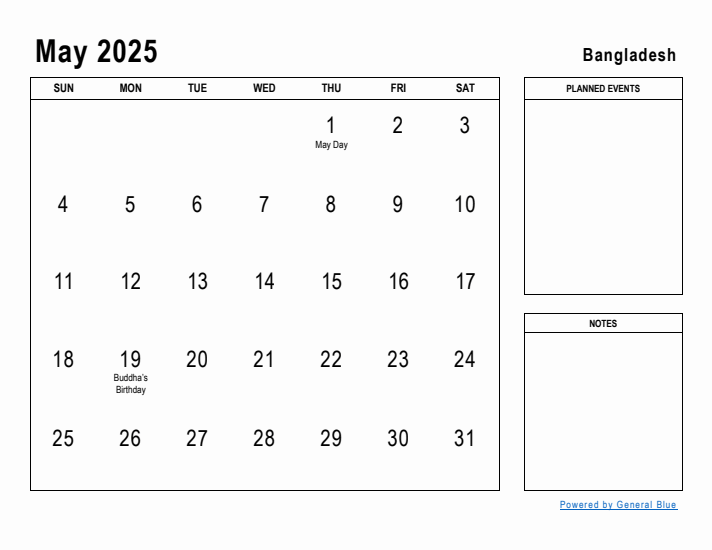 May 2025

Bangladesh

| SUN | MON | TUE | WED | THU | FRI | SAT |
|---|---|---|---|---|---|---|
| | | | | 1 May Day | 2 | 3 |
| 4 | 5 | 6 | 7 | 8 | 9 | 10 |
| 11 | 12 | 13 | 14 | 15 | 16 | 17 |
| 18 | 19 Buddha's Birthday | 20 | 21 | 22 | 23 | 24 |
| 25 | 26 | 27 | 28 | 29 | 30 | 31 |

PLANNED EVENTS

NOTES

Powered by General Blue